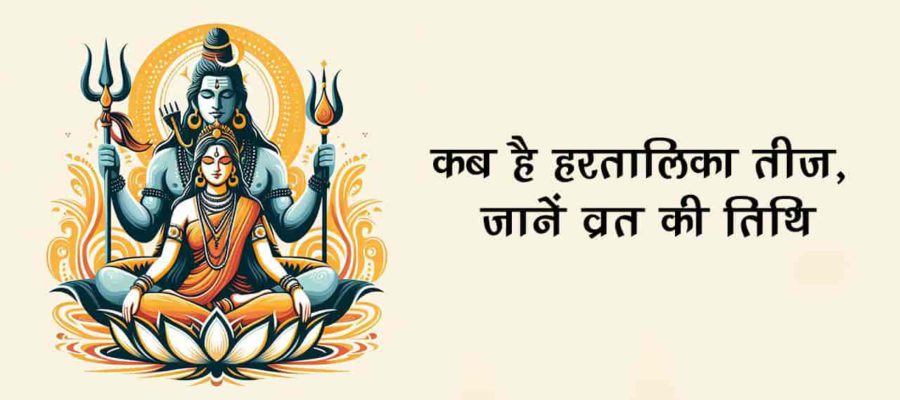 कब है हरतालिका तीज,
जानें व्रत की तिथि